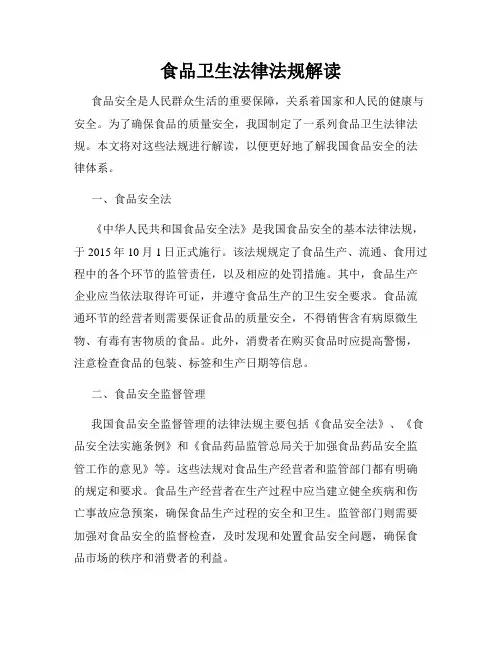 食品卫生法律法规解读

食品安全是人民群众生活的重要保障，关系着国家和人民的健康与安全。为了确保食品的质量安全，我国制定了一系列食品卫生法律法规。本文将对这些法规进行解读，以便更好地了解我国食品安全的法律体系。

一、食品安全法

《中华人民共和国食品安全法》是我国食品安全的基本法律法规，于 2015 年 10 月 1 日正式施行。该法规规定了食品生产、流通、食用过程中的各个环节的监管责任，以及相应的处罚措施。其中，食品生产企业应当依法取得许可证，并遵守食品生产的卫生安全要求。食品流通环节的经营者则需要保证食品的质量安全，不得销售含有病原微生物、有毒有害物质的食品。此外，消费者在购买食品时应提高警惕，注意检查食品的包装、标签和生产日期等信息。

二、食品安全监督管理

我国食品安全监督管理的法律法规主要包括《食品安全法》、《食品安全法实施条例》和《食品药品监管总局关于加强食品药品安全监管工作的意见》等。这些法规对食品生产经营者和监管部门都有明确的规定和要求。食品生产经营者在生产过程中应当建立健全疾病和伤亡事故应急预案，确保食品生产过程的安全和卫生。监管部门则需要加强对食品安全的监督检查，及时发现和处置食品安全问题，确保食品市场的秩序和消费者的利益。